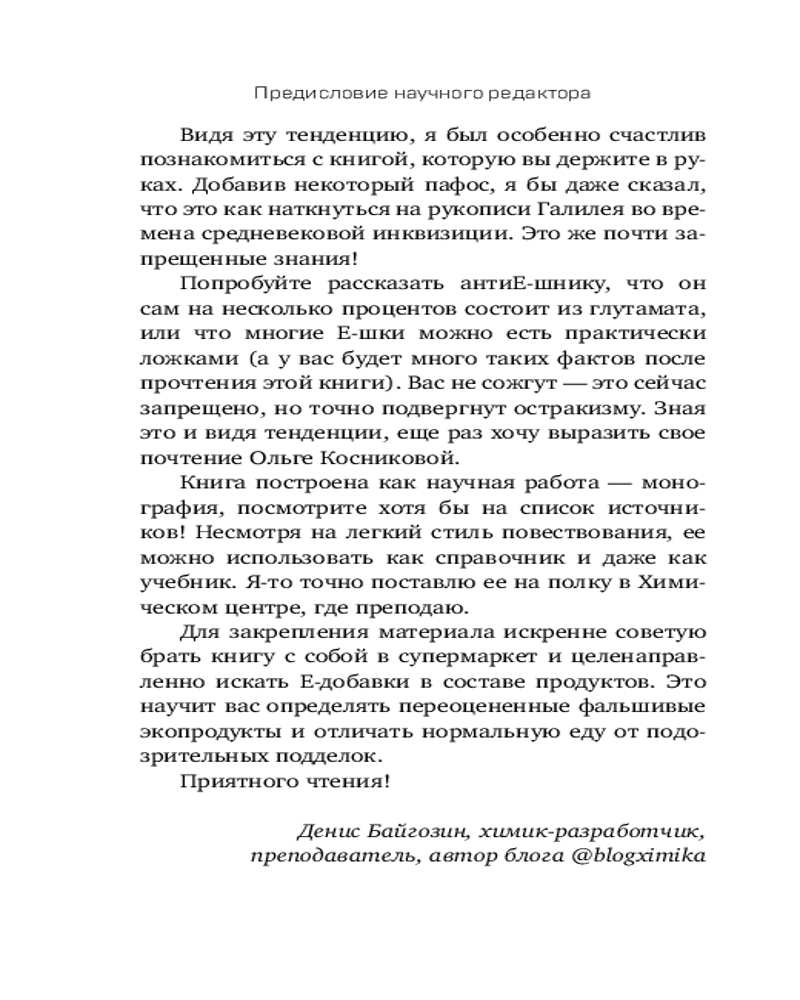 Предисловие научного редактора

Видя эту тенденцию, я был особенно счастлив познакомиться с книгой, которую вы держите в руках. Добавив некоторый пафос, я бы даже сказал, что это как наткнуться на рукописи Галилея во времена средневековой инквизиции. Это же почти запрещенные знания!

Попробуйте рассказать антиЕ-шнику, что он сам на несколько процентов состоит из глутамата, или что многие Е-шки можно есть практически ложками (а у вас будет много таких фактов после прочтения этой книги). Вас не сожгут — это сейчас запрещено, но точно подвергнут остракизму. Зная это и видя тенденции, еще раз хочу выразить свое почтение Ольге Косниковой.

Книга построена как научная работа — монография, посмотрите хотя бы на список источников! Несмотря на легкий стиль повествования, ее можно использовать как справочник и даже как учебник. Я-то точно поставлю ее на полку в Химическом центре, где преподаю.

Для закрепления материала искренне советую брать книгу с собой в супермаркет и целенаправленно искать Е-добавки в составе продуктов. Это научит вас определять переоцененные фальшивые экопродукты и отличать нормальную еду от подозрительных подделок.

Приятного чтения!

Денис Байгозин, химик-разработчик, преподаватель, автор блога @blogximika